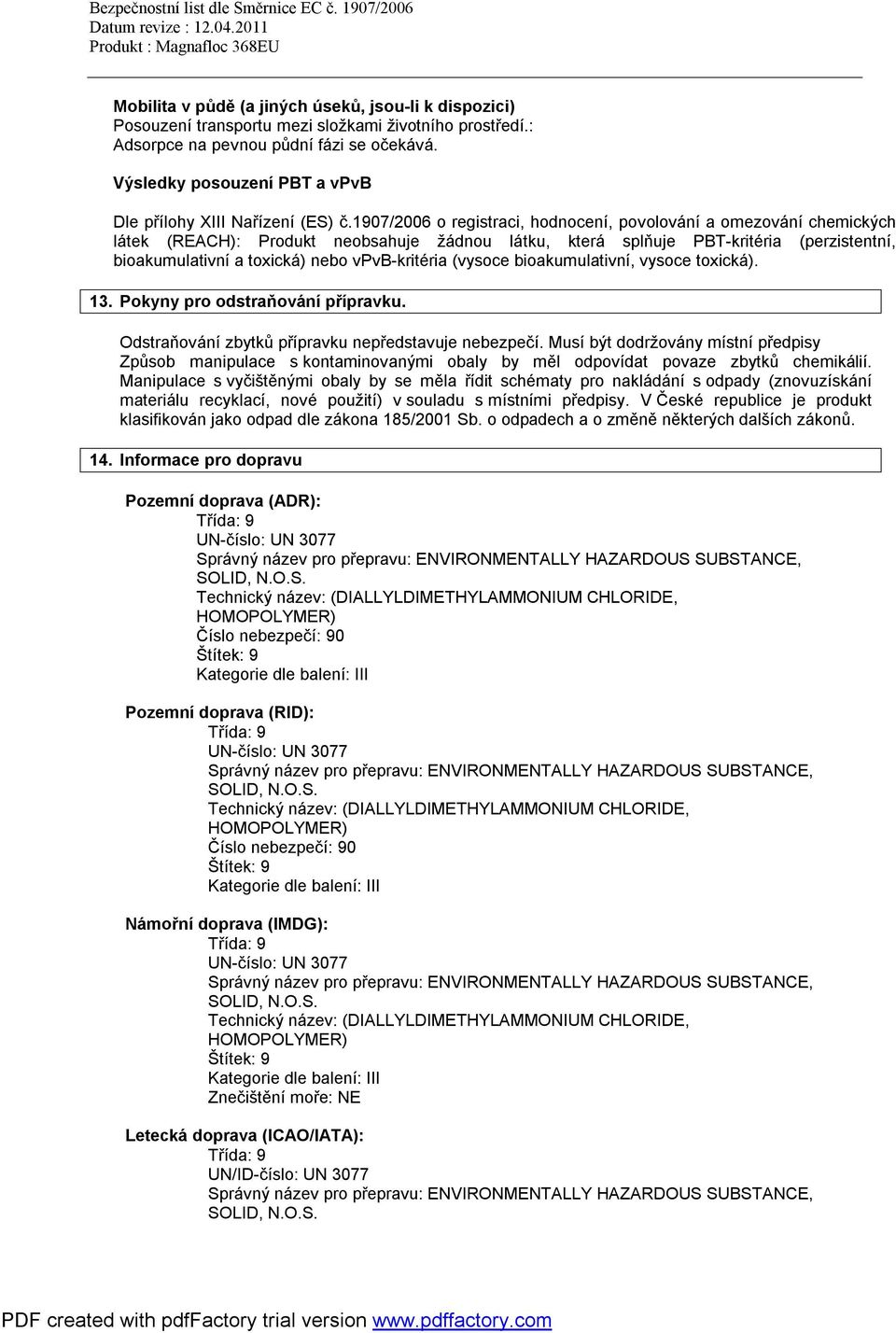 Bezpečnostní list dle Směrnice EC č. 1907/2006
Datum revize : 12.04.2011
Produkt : Magnafloc 368EU

Mobilita v půdě (a jiných úseků, jsou-li k dispozici)
Posouzení transportu mezi složkami životního prostředí.:
Adsorpce na pevnou půdní fázi se očekává.

Výsledky posouzení PBT a vPvB

Dle přílohy XIII Nařízení (ES) č.1907/2006 o registraci, hodnocení, povolování a omezování chemických látek (REACH): Produkt neobsahuje žádnou látku, která splňuje PBT-kritéria (perzistentní, bioakumulativní a toxická) nebo vPvB-kritéria (vysoce bioakumulativní, vysoce toxická).

13. Pokyny pro odstraňování přípravku.

Odstraňování zbytků přípravku nepředstavuje nebezpečí. Musí být dodržovány místní předpisy Způsob manipulace s kontaminovanými obaly by měl odpovídat povaze zbytků chemikálií. Manipulace s vyčištěnými obaly by se měla řídit schématy pro nakládání s odpady (znovuzískání materiálu recyklací, nové použití) v souladu s místními předpisy. V České republice je produkt klasifikován jako odpad dle zákona 185/2001 Sb. o odpadech a o změně některých dalších zákonů.

14. Informace pro dopravu

Pozemní doprava (ADR):
Třída: 9
UN-číslo: UN 3077
Správný název pro přepravu: ENVIRONMENTALLY HAZARDOUS SUBSTANCE, SOLID, N.O.S.
Technický název: (DIALLYLDIMETHYLAMMONIUM CHLORIDE, HOMOPOLYMER)
Číslo nebezpečí: 90
Štítek: 9
Kategorie dle balení: III

Pozemní doprava (RID):
Třída: 9
UN-číslo: UN 3077
Správný název pro přepravu: ENVIRONMENTALLY HAZARDOUS SUBSTANCE, SOLID, N.O.S.
Technický název: (DIALLYLDIMETHYLAMMONIUM CHLORIDE, HOMOPOLYMER)
Číslo nebezpečí: 90
Štítek: 9
Kategorie dle balení: III

Námořní doprava (IMDG):
Třída: 9
UN-číslo: UN 3077
Správný název pro přepravu: ENVIRONMENTALLY HAZARDOUS SUBSTANCE, SOLID, N.O.S.
Technický název: (DIALLYLDIMETHYLAMMONIUM CHLORIDE, HOMOPOLYMER)
Štítek: 9
Kategorie dle balení: III
Znečištění moře: NE

Letecká doprava (ICAO/IATA):
Třída: 9
UN/ID-číslo: UN 3077
Správný název pro přepravu: ENVIRONMENTALLY HAZARDOUS SUBSTANCE, SOLID, N.O.S.

PDF created with pdfFactory trial version www.pdffactory.com